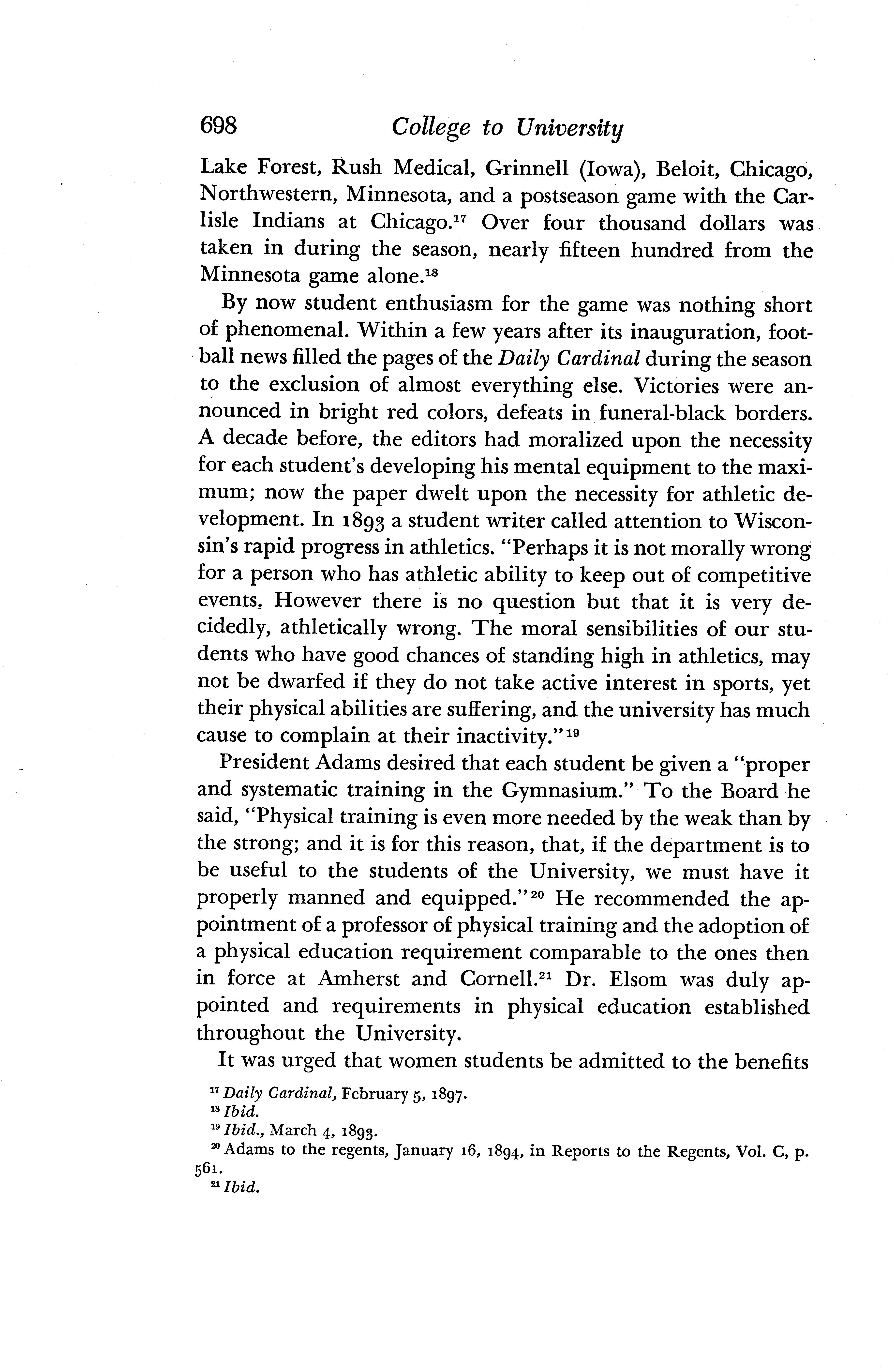 698 College to University

Lake Forest, Rush Medical, Grinnell (Iowa), Beloit, Chicago, Northwestern, Minnesota, and a postseason game with the Carlisle Indians at Chicago.$^{17}$ Over four thousand dollars was taken in during the season, nearly fifteen hundred from the Minnesota game alone.$^{18}$

By now student enthusiasm for the game was nothing short of phenomenal. Within a few years after its inauguration, football news filled the pages of the Daily Cardinal during the season to the exclusion of almost everything else. Victories were announced in bright red colors, defeats in funeral-black borders. A decade before, the editors had moralized upon the necessity for each student's developing his mental equipment to the maximum; now the paper dwelt upon the necessity for athletic development. In 1893 a student writer called attention to Wisconsin's rapid progress in athletics. "Perhaps it is not morally wrong for a person who has athletic ability to keep out of competitive events. However there is no question but that it is very decidedly, athletically wrong. The moral sensibilities of our students who have good chances of standing high in athletics, may not be dwarfed if they do not take active interest in sports, yet their physical abilities are suffering, and the university has much cause to complain at their inactivity."$^{19}$

President Adams desired that each student be given a "proper and systematic training in the Gymnasium." To the Board he said, "Physical training is even more needed by the weak than by the strong; and it is for this reason, that, if the department is to be useful to the students of the University, we must have it properly manned and equipped."$^{20}$ He recommended the appointment of a professor of physical training and the adoption of a physical education requirement comparable to the ones then in force at Amherst and Cornell.$^{21}$ Dr. Elsom was duly appointed and requirements in physical education established throughout the University.

It was urged that women students be admitted to the benefits

$^{17}$ Daily Cardinal, February 5, 1897.
$^{18}$ Ibid.
$^{19}$ Ibid., March 4, 1893.
$^{20}$ Adams to the regents, January 16, 1894, in Reports to the Regents, Vol. C, p. 561.
$^{21}$ Ibid.